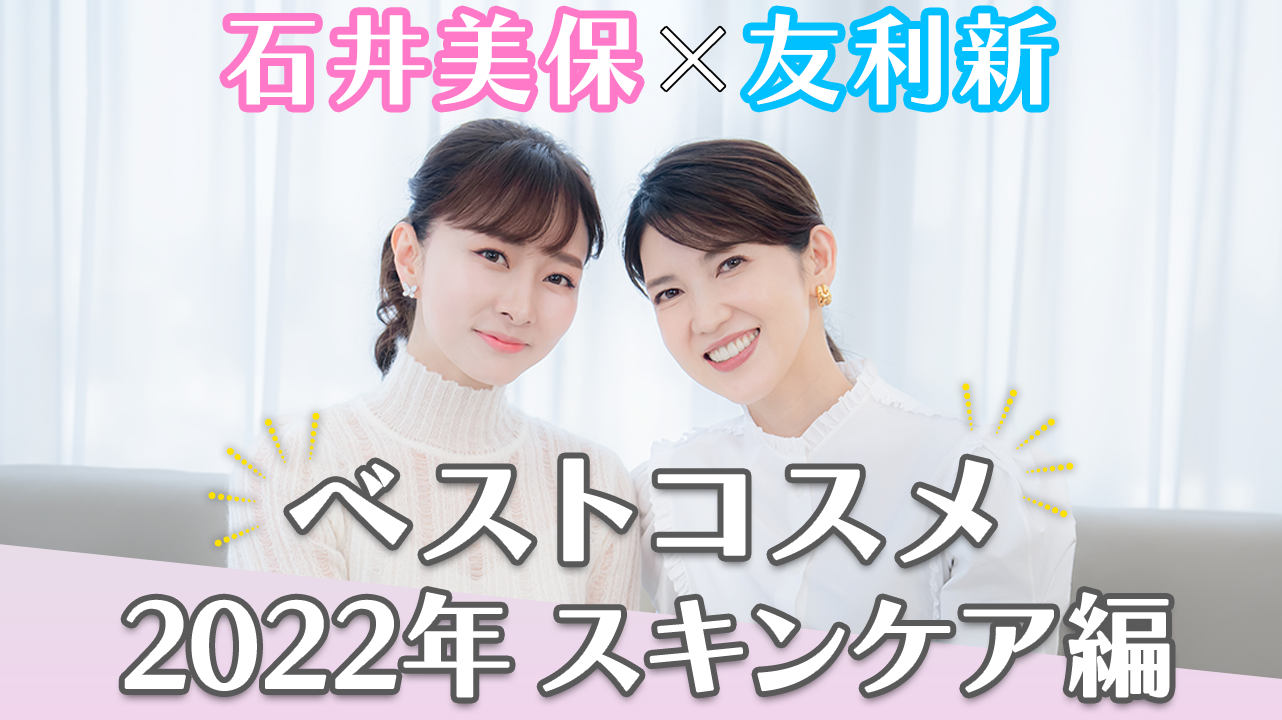 石井美保×友利新

ベストコスメ
2022年 スキンケア編